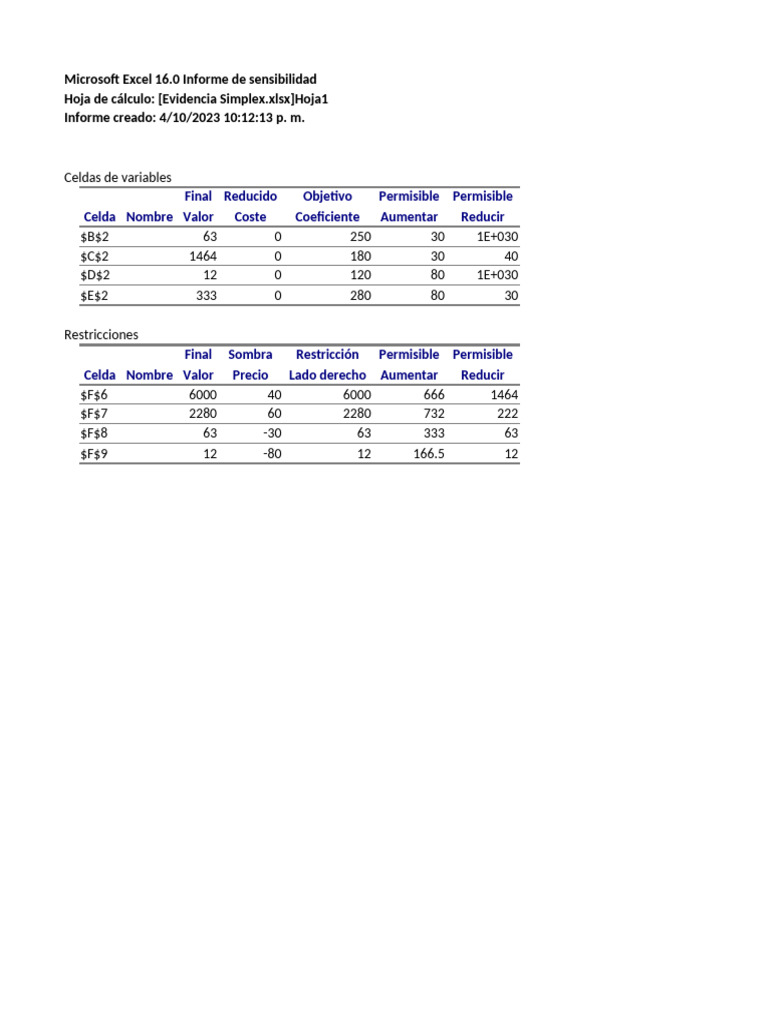 Microsoft Excel 16.0 Informe de sensibilidad
Hoja de cálculo: [Evidencia Simplex.xlsx]Hoja1
Informe creado: 4/10/2023 10:12:13 p. m.

Celdas de variables

| Celda | Nombre | Final Valor | Reducido Coste | Objetivo Coeficiente | Permisible Aumentar | Permisible Reducir |
|---|---|---|---|---|---|---|
| $B$2 | | 63 | 0 | 250 | 30 | 1E+030 |
| $C$2 | | 1464 | 0 | 180 | 30 | 40 |
| $D$2 | | 12 | 0 | 120 | 80 | 1E+030 |
| $E$2 | | 333 | 0 | 280 | 80 | 30 |

Restricciones

| Celda | Nombre | Final Valor | Sombra Precio | Restricción Lado derecho | Permisible Aumentar | Permisible Reducir |
|---|---|---|---|---|---|---|
| $F$6 | | 6000 | 40 | 6000 | 666 | 1464 |
| $F$7 | | 2280 | 60 | 2280 | 732 | 222 |
| $F$8 | | 63 | -30 | 63 | 333 | 63 |
| $F$9 | | 12 | -80 | 12 | 166.5 | 12 |